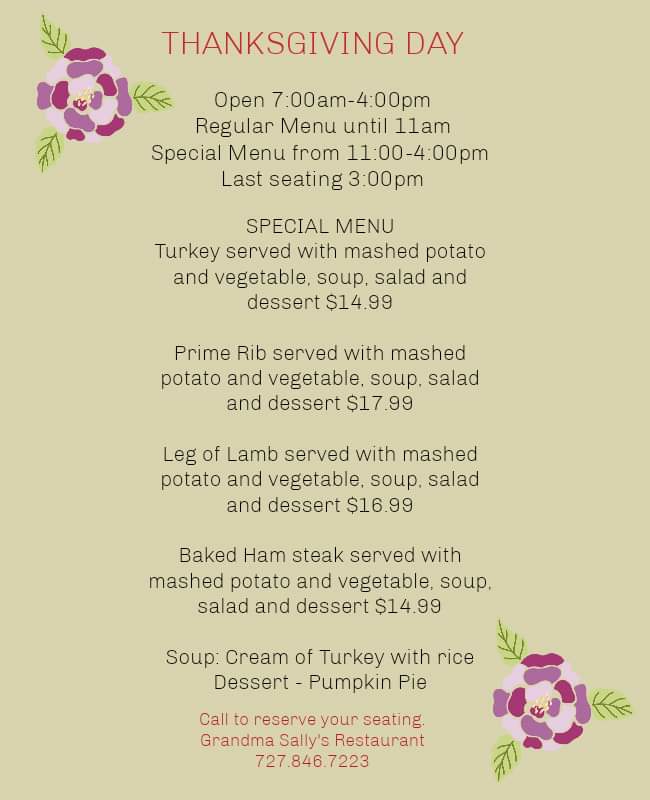 THANKSGIVING DAY

Open 7:00am-4:00pm
Regular Menu until 11am
Special Menu from 11:00-4:00pm
Last seating 3:00pm

SPECIAL MENU
Turkey served with mashed potato and vegetable, soup, salad and dessert $14.99

Prime Rib served with mashed potato and vegetable, soup, salad and dessert $17.99

Leg of Lamb served with mashed potato and vegetable, soup, salad and dessert $16.99

Baked Ham steak served with mashed potato and vegetable, soup, salad and dessert $14.99

Soup: Cream of Turkey with rice
Dessert - Pumpkin Pie

Call to reserve your seating.
Grandma Sally's Restaurant
727.846.7223